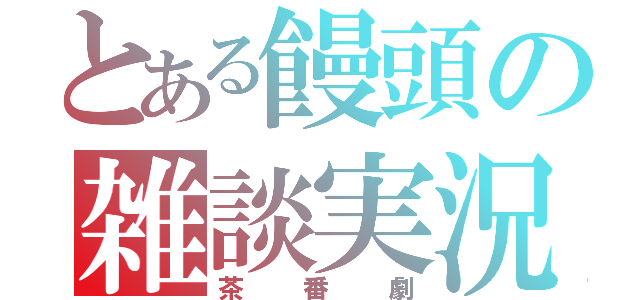 とある饅頭の雑談実況
茶番劇